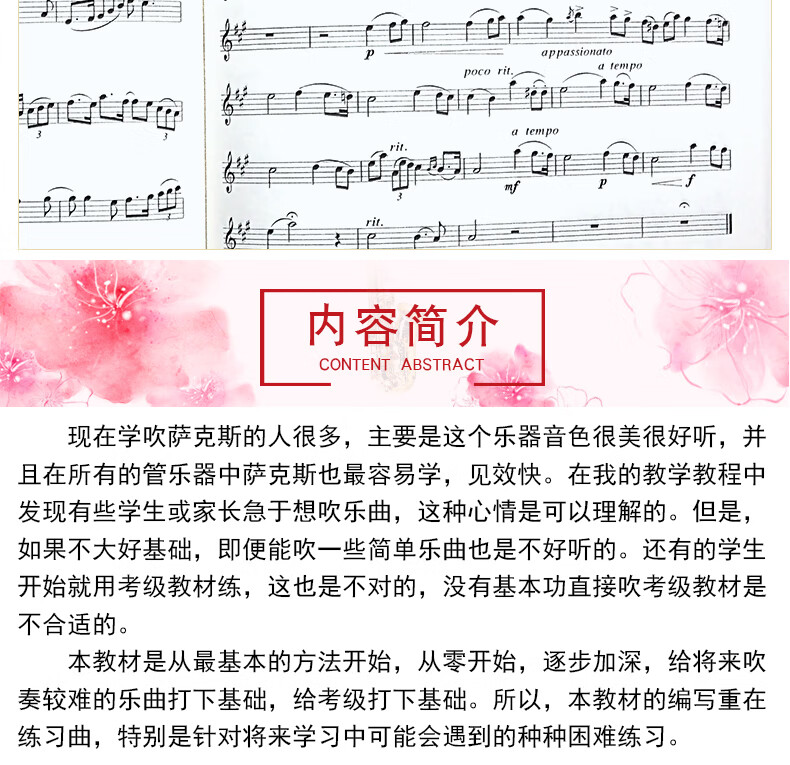 3 3

3

p appassionato

poco rit. a tempo

a tempo

rit.

3

mf p f

rit.

内容简介

CONTENT ABSTRACT

现在学吹萨克斯的人很多，主要是这个乐器音色很美很好听，并且在所有的管乐器中萨克斯也最容易学，见效快。在我的教学教程中发现有些学生或家长急于想吹乐曲，这种心情是可以理解的。但是，如果不大好基础，即便能吹一些简单乐曲也是不好听的。还有的学生开始就用考级教材练，这也是不对的，没有基本功直接吹考级教材是不合适的。

本教材是从最基本的方法开始，从零开始，逐步加深，给将来吹奏较难的乐曲打下基础，给考级打下基础。所以，本教材的编写重在练习曲，特别是针对将来学习中可能会遇到的种种困难练习。